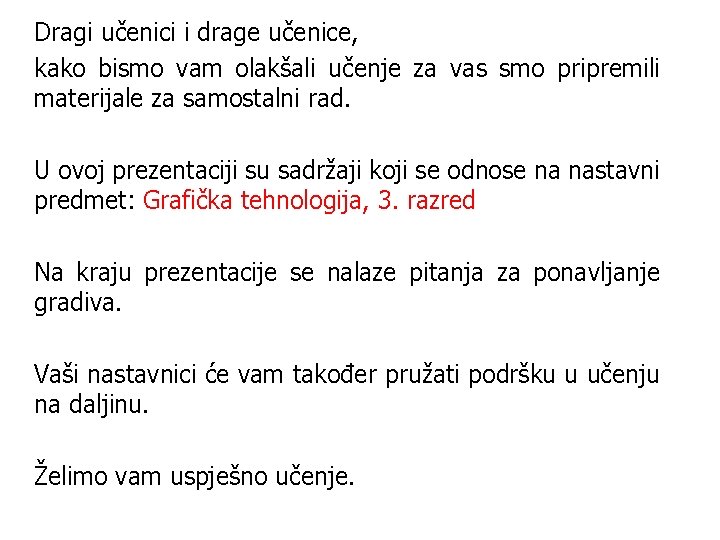 Dragi učenici i drage učenice,

kako bismo vam olakšali učenje za vas smo pripremili materijale za samostalni rad.

U ovoj prezentaciji su sadržaji koji se odnose na nastavni predmet: Grafička tehnologija, 3. razred

Na kraju prezentacije se nalaze pitanja za ponavljanje gradiva.

Vaši nastavnici će vam također pružati podršku u učenju na daljinu.

Želimo vam uspješno učenje.